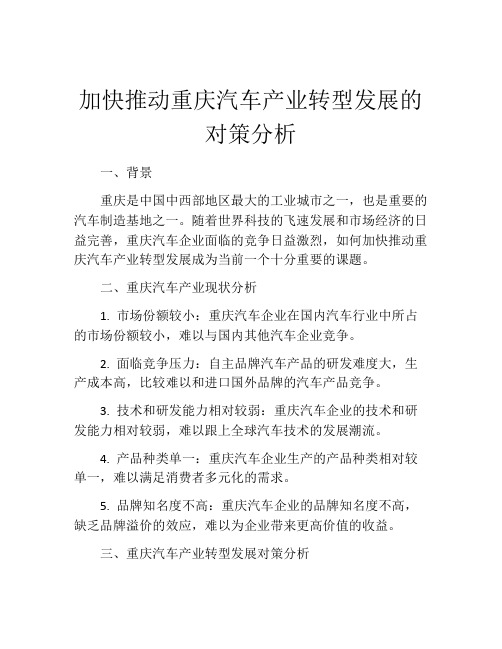 加快推动重庆汽车产业转型发展的对策分析

一、背景

重庆是中国中西部地区最大的工业城市之一，也是重要的汽车制造基地之一。随着世界科技的飞速发展和市场经济的日益完善，重庆汽车企业面临的竞争日益激烈，如何加快推动重庆汽车产业转型发展成为当前一个十分重要的课题。

二、重庆汽车产业现状分析

1. 市场份额较小：重庆汽车企业在国内汽车行业中所占的市场份额较小，难以与国内其他汽车企业竞争。

2. 面临竞争压力：自主品牌汽车产品的研发难度大，生产成本高，比较难以和进口国外品牌的汽车产品竞争。

3. 技术和研发能力相对较弱：重庆汽车企业的技术和研发能力相对较弱，难以跟上全球汽车技术的发展潮流。

4. 产品种类单一：重庆汽车企业生产的产品种类相对较单一，难以满足消费者多元化的需求。

5. 品牌知名度不高：重庆汽车企业的品牌知名度不高，缺乏品牌溢价的效应，难以为企业带来更高价值的收益。

三、重庆汽车产业转型发展对策分析